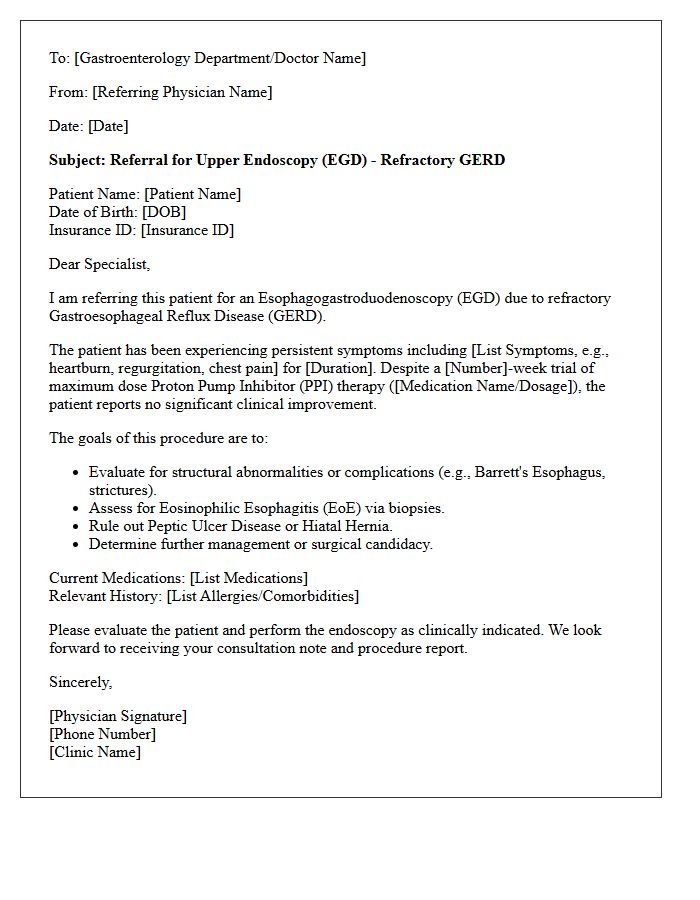 To: [Gastroenterology Department/Doctor Name]

From: [Referring Physician Name]

Date: [Date]

Subject: Referral for Upper Endoscopy (EGD) - Refractory GERD

Patient Name: [Patient Name]
Date of Birth: [DOB]
Insurance ID: [Insurance ID]

Dear Specialist,

I am referring this patient for an Esophagogastroduodenoscopy (EGD) due to refractory Gastroesophageal Reflux Disease (GERD).

The patient has been experiencing persistent symptoms including [List Symptoms, e.g., heartburn, regurgitation, chest pain] for [Duration]. Despite a [Number]-week trial of maximum dose Proton Pump Inhibitor (PPI) therapy ([Medication Name/Dosage]), the patient reports no significant clinical improvement.

The goals of this procedure are to:

• Evaluate for structural abnormalities or complications (e.g., Barrett's Esophagus, strictures).
• Assess for Eosinophilic Esophagitis (EoE) via biopsies.
• Rule out Peptic Ulcer Disease or Hiatal Hernia.
• Determine further management or surgical candidacy.

Current Medications: [List Medications]
Relevant History: [List Allergies/Comorbidities]

Please evaluate the patient and perform the endoscopy as clinically indicated. We look forward to receiving your consultation note and procedure report.

Sincerely,

[Physician Signature]
[Phone Number]
[Clinic Name]